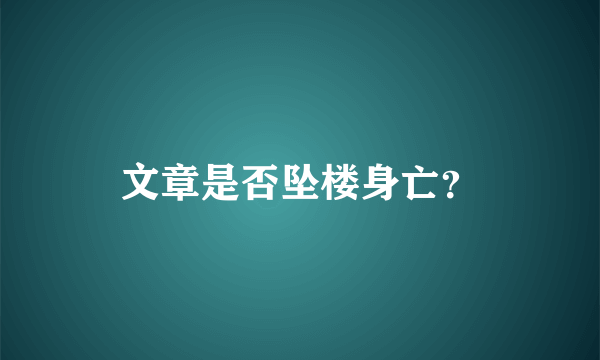 文章是否坠楼身亡?